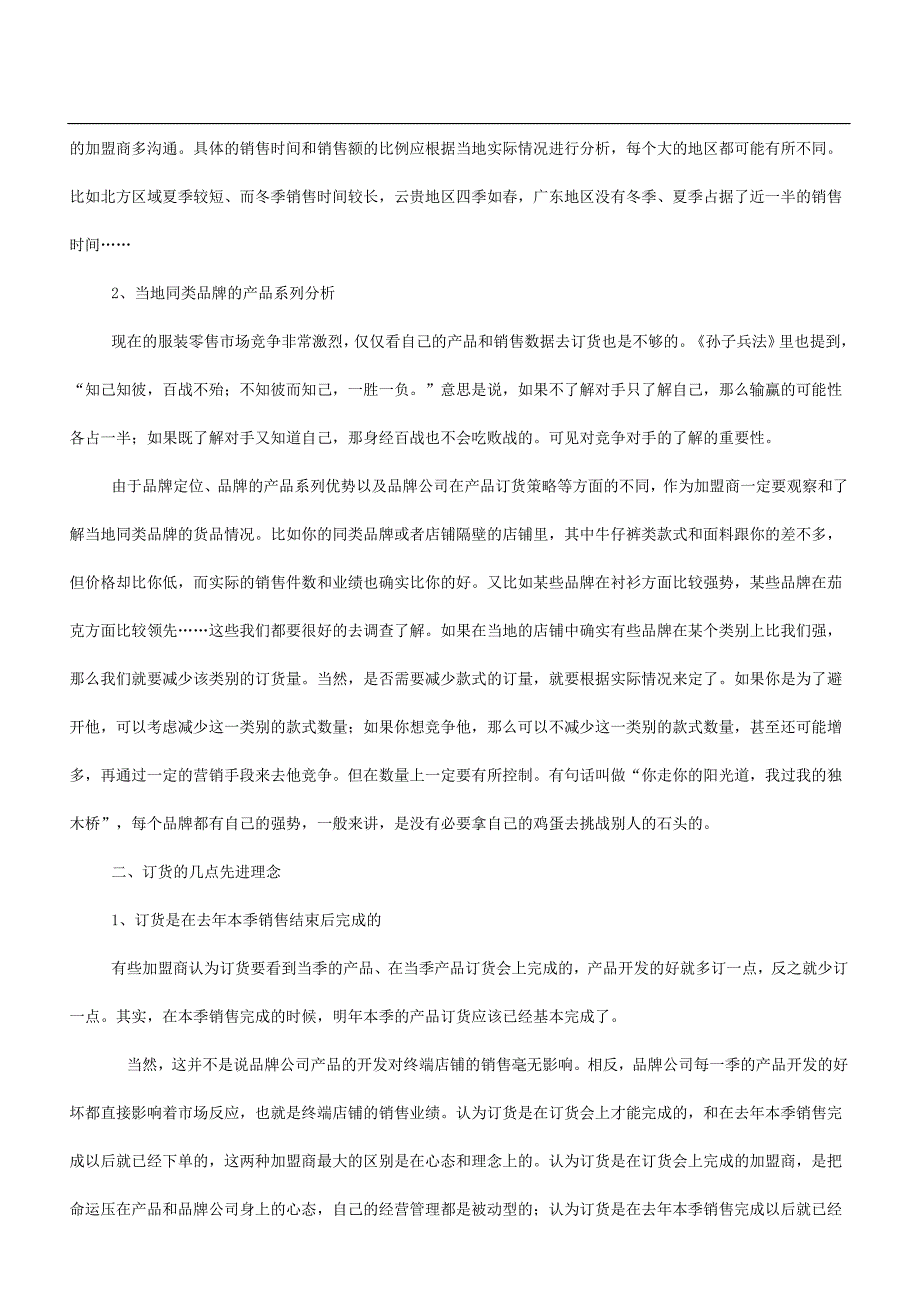 的加盟商多沟通。具体的销售时间和销售额的比例应根据当地实际情况进行分析，每个大的地区都可能有所不同。比如北方区域夏季较短、而冬季销售时间较长，云贵地区四季如春，广东地区没有冬季、夏季占据了近一半的销售时间……

2、当地同类品牌的产品系列分析

现在的服装零售市场竞争非常激烈，仅仅看自己的产品和销售数据去订货也是不够的。《孙子兵法》里也提到，“知己知彼，百战不殆；不知彼而知己，一胜一负。”意思是说，如果不了解对手只了解自己，那么输赢的可能性各占一半；如果既了解对手又知道自己，那身经百战也不会吃败战的。可见对竞争对手的了解的重要性。

由于品牌定位、品牌的产品系列优势以及品牌公司在产品订货策略等方面的不同，作为加盟商一定要观察和了解当地同类品牌的货品情况。比如你的同类品牌或者店铺隔壁的店铺里，其中牛仔裤类款式和面料跟你的差不多，但价格却比你低，而实际的销售件数和业绩也确实比你的好。又比如某些品牌在衬衫方面比较强势，某些品牌在茄克方面比较领先……这些我们都要很好的去调查了解。如果在当地的店铺中确实有些品牌在某个类别上比我们强，那么我们就要减少该类别的订货量。当然，是否需要减少款式的订量，就要根据实际情况来定了。如果你是为了避开他，可以考虑减少这一类别的款式数量；如果你想竞争他，那么可以不减少这一类别的款式数量，甚至还可能增多，再通过一定的营销手段来去他竞争。但在数量上一定要有所控制。有句话叫做“你走你的阳光道，我过我的独木桥”，每个品牌都有自己的强势，一般来讲，是没有必要拿自己的鸡蛋去挑战别人的石头的。

二、订货的几点先进理念

1、订货是在去年本季销售结束后完成的

有些加盟商认为订货要看到当季的产品、在当季产品订货会上完成的，产品开发的好就多订一点，反之就少订一点。其实，在本季销售完成的时候，明年本季的产品订货应该已经基本完成了。

当然，这并不是说品牌公司产品的开发对终端店铺的销售毫无影响。相反，品牌公司每一季的产品开发的好坏都直接影响着市场反应，也就是终端店铺的销售业绩。认为订货是在订货会上才能完成的，和在去年本季销售完成以后就已经下单的，这两种加盟商最大的区别是在心态和理念上的。认为订货是在订货会上完成的加盟商，是把命运压在产品和品牌公司身上的心态，自己的经营管理都是被动型的；认为订货是在去年本季销售完成以后就已经